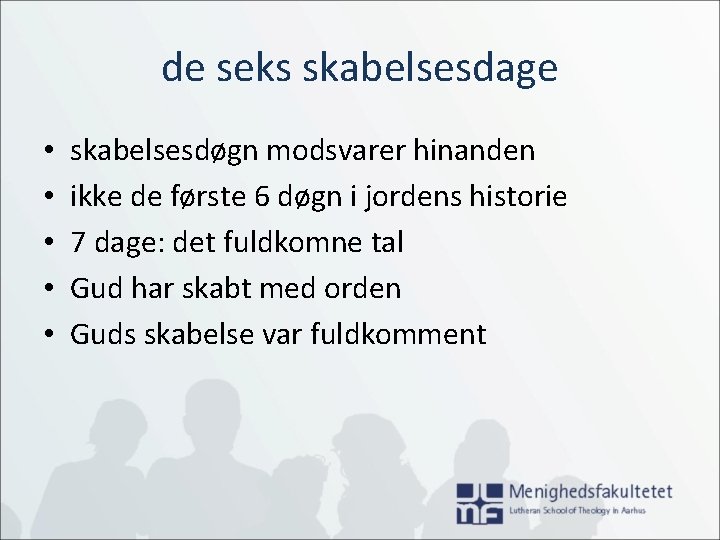 de seks skabelsesdage

• skabelsesdøgn modsvarer hinanden
• ikke de første 6 døgn i jordens historie
• 7 dage: det fuldkomne tal
• Gud har skabt med orden
• Guds skabelse var fuldkomment

Menighedsfakultetet
Lutheran School of Theology in Aarhus